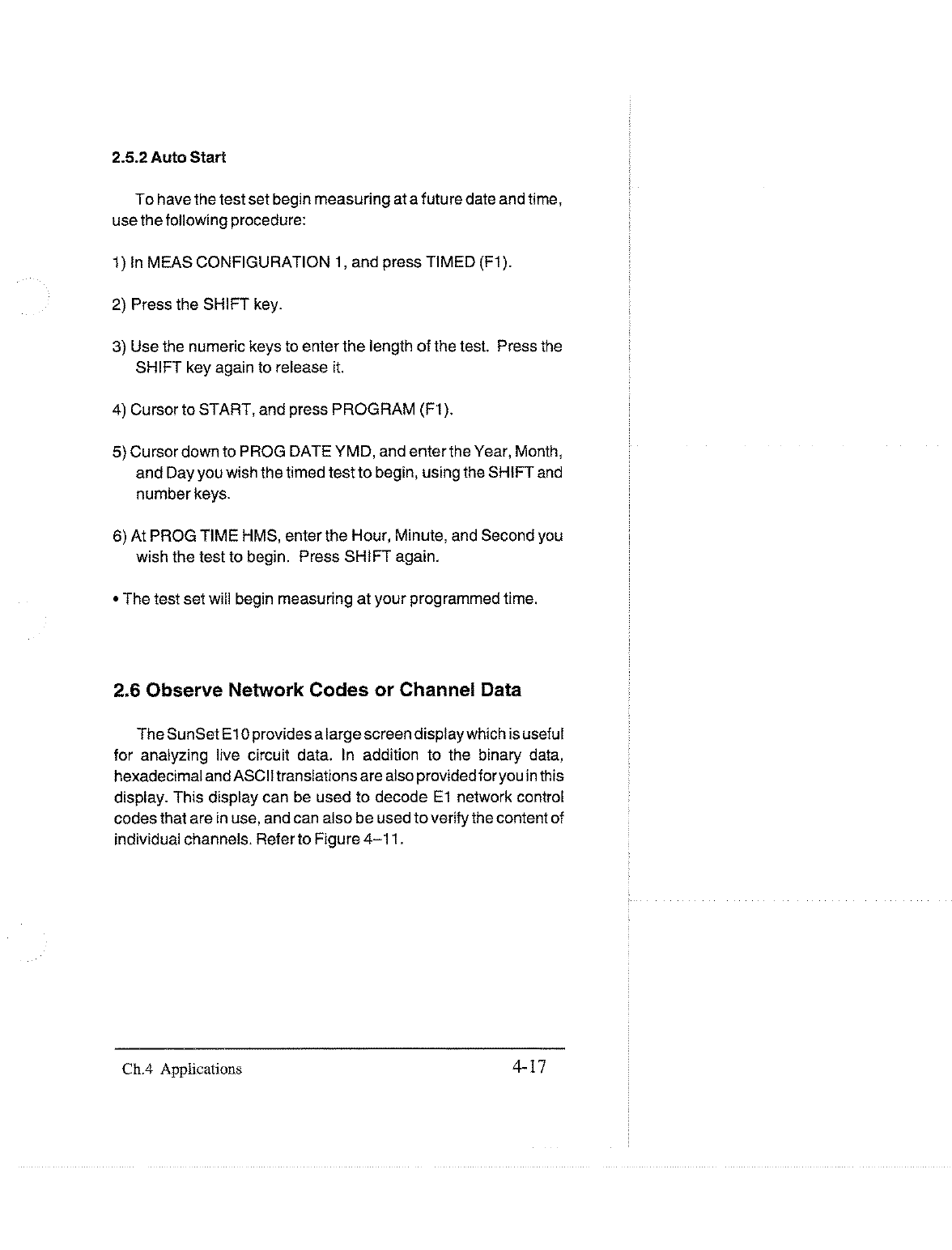 2.5.2 Auto Start

To have the test set begin measuring at a future date and time, use the following procedure:

1) In MEAS CONFIGURATION 1, and press TIMED (F1).

2) Press the SHIFT key.

3) Use the numeric keys to enter the length of the test. Press the SHIFT key again to release it.

4) Cursor to START, and press PROGRAM (F1).

5) Cursor down to PROG DATE YMD, and enter the Year, Month, and Day you wish the timed test to begin, using the SHIFT and number keys.

6) At PROG TIME HMS, enter the Hour, Minute, and Second you wish the test to begin. Press SHIFT again.

• The test set will begin measuring at your programmed time.

2.6 Observe Network Codes or Channel Data

The SunSet E10 provides a large screen display which is useful for analyzing live circuit data. In addition to the binary data, hexadecimal and ASCII translations are also provided for you in this display. This display can be used to decode E1 network control codes that are in use, and can also be used to verify the content of individual channels. Refer to Figure 4–11.

Ch.4 Applications

4-17